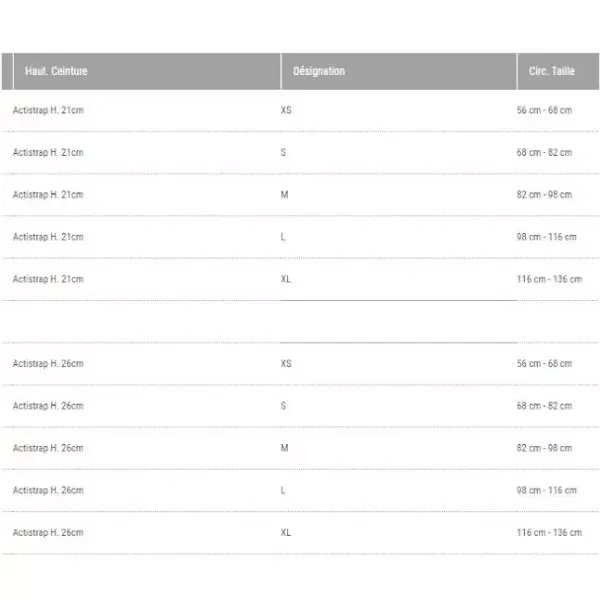 | Haut. Ceinture | Désignation | Circ. Taille |
|---|---|---|
| Actistrap H. 21cm | XS | 56 cm - 68 cm |
| Actistrap H. 21cm | S | 68 cm - 82 cm |
| Actistrap H. 21cm | M | 82 cm - 98 cm |
| Actistrap H. 21cm | L | 98 cm - 116 cm |
| Actistrap H. 21cm | XL | 116 cm - 136 cm |
| | | |
| Actistrap H. 26cm | XS | 56 cm - 68 cm |
| Actistrap H. 26cm | S | 68 cm - 82 cm |
| Actistrap H. 26cm | M | 82 cm - 98 cm |
| Actistrap H. 26cm | L | 98 cm - 116 cm |
| Actistrap H. 26cm | XL | 116 cm - 136 cm |